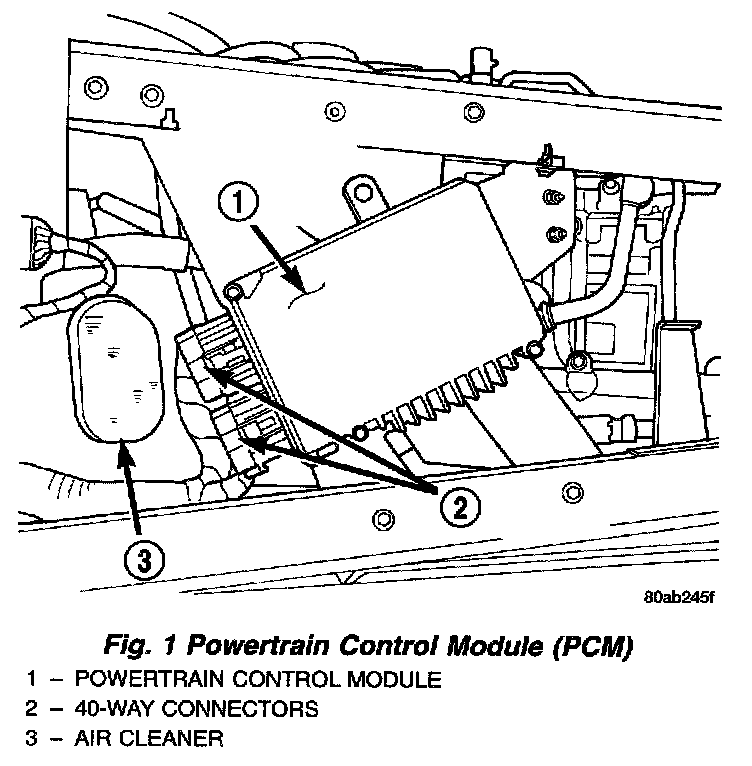 1

2

3

80ab245f

Fig. 1 Powertrain Control Module (PCM)

1 – POWERTRAIN CONTROL MODULE
2 – 40-WAY CONNECTORS
3 – AIR CLEANER